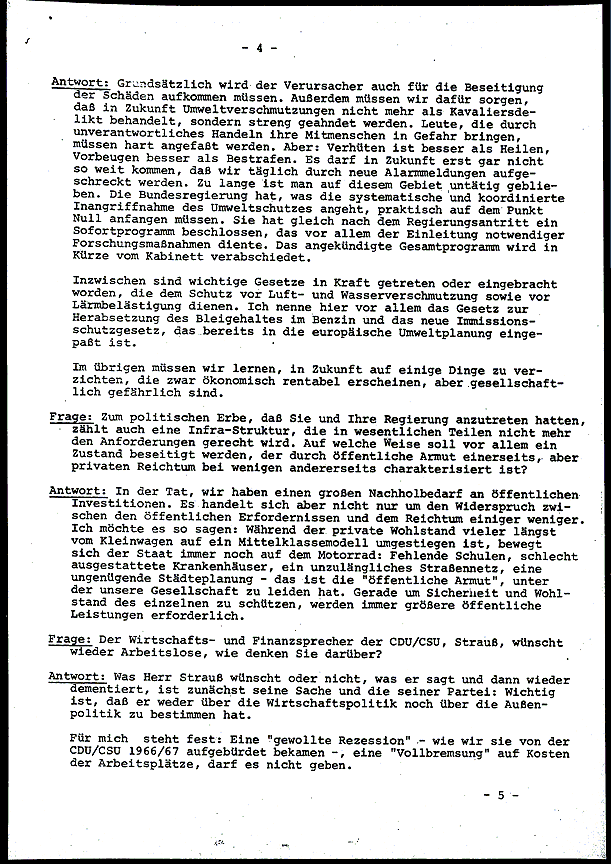 - 4 -

Antwort: Grundsätzlich wird der Verursacher auch für die Beseitigung der Schäden aufkommen müssen. Außerdem müssen wir dafür sorgen, daß in Zukunft Umweltverschmutzungen nicht mehr als Kavaliersdelikt behandelt, sondern streng geahndet werden. Leute, die durch unverantwortliches Handeln ihre Mitmenschen in Gefahr bringen, müssen hart angefaßt werden. Aber: Verhüten ist besser als Heilen, Vorbeugen besser als Bestrafen. Es darf in Zukunft erst gar nicht so weit kommen, daß wir täglich durch neue Alarmmeldungen aufgeschreckt werden. Zu lange ist man auf diesem Gebiet untätig geblieben. Die Bundesregierung hat, was die systematische und koordinierte Inangriffnahme des Umweltschutzes angeht, praktisch auf dem Punkt Null anfangen müssen. Sie hat gleich nach dem Regierungsantritt ein Sofortprogramm beschlossen, das vor allem der Einleitung notwendiger Forschungsmaßnahmen diente. Das angekündigte Gesamtprogramm wird in Kürze vom Kabinett verabschiedet.

Inzwischen sind wichtige Gesetze in Kraft getreten oder eingebracht worden, die dem Schutz vor Luft- und Wasserverschmutzung sowie vor Lärmbelästigung dienen. Ich nenne hier vor allem das Gesetz zur Herabsetzung des Bleigehaltes im Benzin und das neue Immissionsschutzgesetz, das bereits in die europäische Umweltplanung eingepaßt ist.

Im übrigen müssen wir lernen, in Zukunft auf einige Dinge zu verzichten, die zwar ökonomisch rentabel erscheinen, aber gesellschaftlich gefährlich sind.

Frage: Zum politischen Erbe, daß Sie und Ihre Regierung anzutreten hatten, zählt auch eine Infra-Struktur, die in wesentlichen Teilen nicht mehr den Anforderungen gerecht wird. Auf welche Weise soll vor allem ein Zustand beseitigt werden, der durch öffentliche Armut einerseits, aber privaten Reichtum bei wenigen andererseits charakterisiert ist?

Antwort: In der Tat, wir haben einen großen Nachholbedarf an öffentlichen Investitionen. Es handelt sich aber nicht nur um den Widerspruch zwischen den öffentlichen Erfordernissen und dem Reichtum einiger weniger. Ich möchte es so sagen: Während der private Wohlstand vieler längst vom Kleinwagen auf ein Mittelklassemodell umgestiegen ist, bewegt sich der Staat immer noch auf dem Motorrad: Fehlende Schulen, schlecht ausgestattete Krankenhäuser, ein unzulängliches Straßennetz, eine ungenügende Städteplanung - das ist die "öffentliche Armut", unter der unsere Gesellschaft zu leiden hat. Gerade um Sicherheit und Wohlstand des einzelnen zu schützen, werden immer größere öffentliche Leistungen erforderlich.

Frage: Der Wirtschafts- und Finanzsprecher der CDU/CSU, Strauß, wünscht wieder Arbeitslose, wie denken Sie darüber?

Antwort: Was Herr Strauß wünscht oder nicht, was er sagt und dann wieder dementiert, ist zunächst seine Sache und die seiner Partei: Wichtig ist, daß er weder über die Wirtschaftspolitik noch über die Außenpolitik zu bestimmen hat.

Für mich steht fest: Eine "gewollte Rezession" - wie wir sie von der CDU/CSU 1966/67 aufgebürdet bekamen -, eine "Vollbremsung" auf Kosten der Arbeitsplätze, darf es nicht geben.

- 5 -